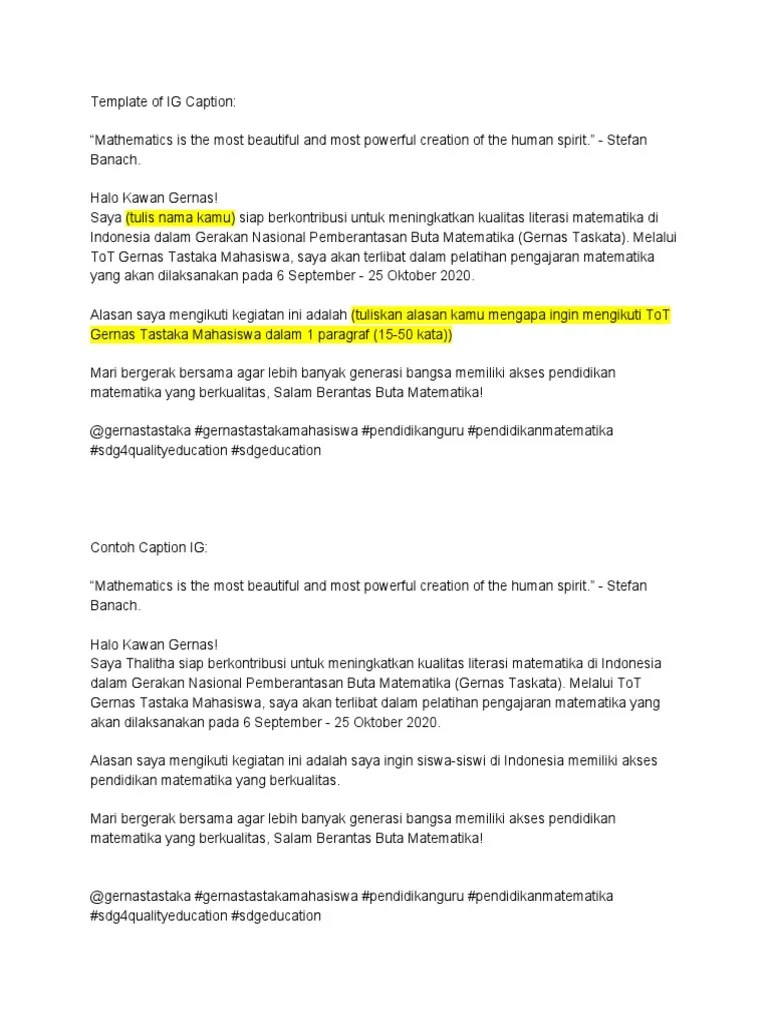 Template of IG Caption:

“Mathematics is the most beautiful and most powerful creation of the human spirit.” - Stefan Banach.

Halo Kawan Gernas!
Saya (tulis nama kamu) siap berkontribusi untuk meningkatkan kualitas literasi matematika di Indonesia dalam Gerakan Nasional Pemberantasan Buta Matematika (Gernas Taskata). Melalui ToT Gernas Tastaka Mahasiswa, saya akan terlibat dalam pelatihan pengajaran matematika yang akan dilaksanakan pada 6 September - 25 Oktober 2020.

Alasan saya mengikuti kegiatan ini adalah (tuliskan alasan kamu mengapa ingin mengikuti ToT Gernas Tastaka Mahasiswa dalam 1 paragraf (15-50 kata))

Mari bergerak bersama agar lebih banyak generasi bangsa memiliki akses pendidikan matematika yang berkualitas, Salam Berantas Buta Matematika!

@gernastastaka #gernastastakamahasiswa #pendidikanguru #pendidikanmatematika #sdg4qualityeducation #sdgeducation

Contoh Caption IG:

“Mathematics is the most beautiful and most powerful creation of the human spirit.” - Stefan Banach.

Halo Kawan Gernas!
Saya Thalitha siap berkontribusi untuk meningkatkan kualitas literasi matematika di Indonesia dalam Gerakan Nasional Pemberantasan Buta Matematika (Gernas Taskata). Melalui ToT Gernas Tastaka Mahasiswa, saya akan terlibat dalam pelatihan pengajaran matematika yang akan dilaksanakan pada 6 September - 25 Oktober 2020.

Alasan saya mengikuti kegiatan ini adalah saya ingin siswa-siswi di Indonesia memiliki akses pendidikan matematika yang berkualitas.

Mari bergerak bersama agar lebih banyak generasi bangsa memiliki akses pendidikan matematika yang berkualitas, Salam Berantas Buta Matematika!

@gernastastaka #gernastastakamahasiswa #pendidikanguru #pendidikanmatematika #sdg4qualityeducation #sdgeducation